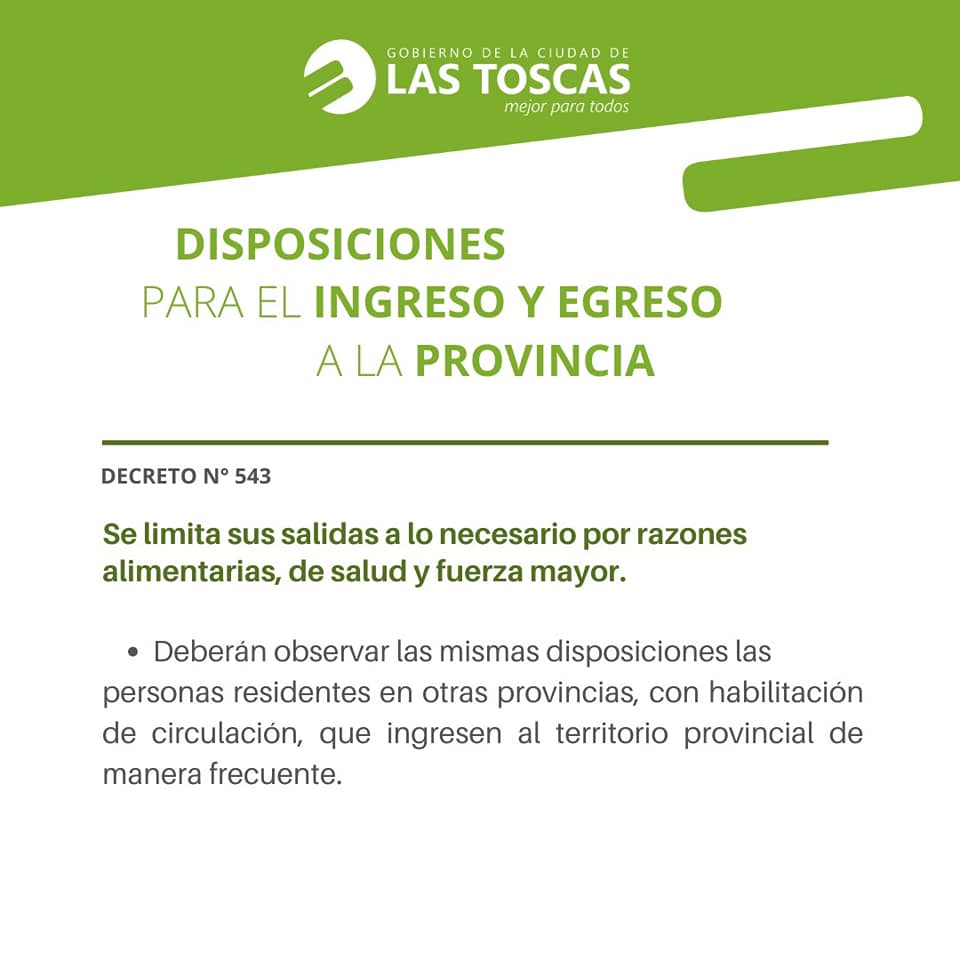 GOBIERNO DE LA CIUDAD DE
LAS TOSCAS
mejor para todos

DISPOSICIONES
PARA EL INGRESO Y EGRESO
A LA PROVINCIA

DECRETO N° 543

Se limita sus salidas a lo necesario por razones alimentarias, de salud y fuerza mayor.

• Deberán observar las mismas disposiciones las personas residentes en otras provincias, con habilitación de circulación, que ingresen al territorio provincial de manera frecuente.